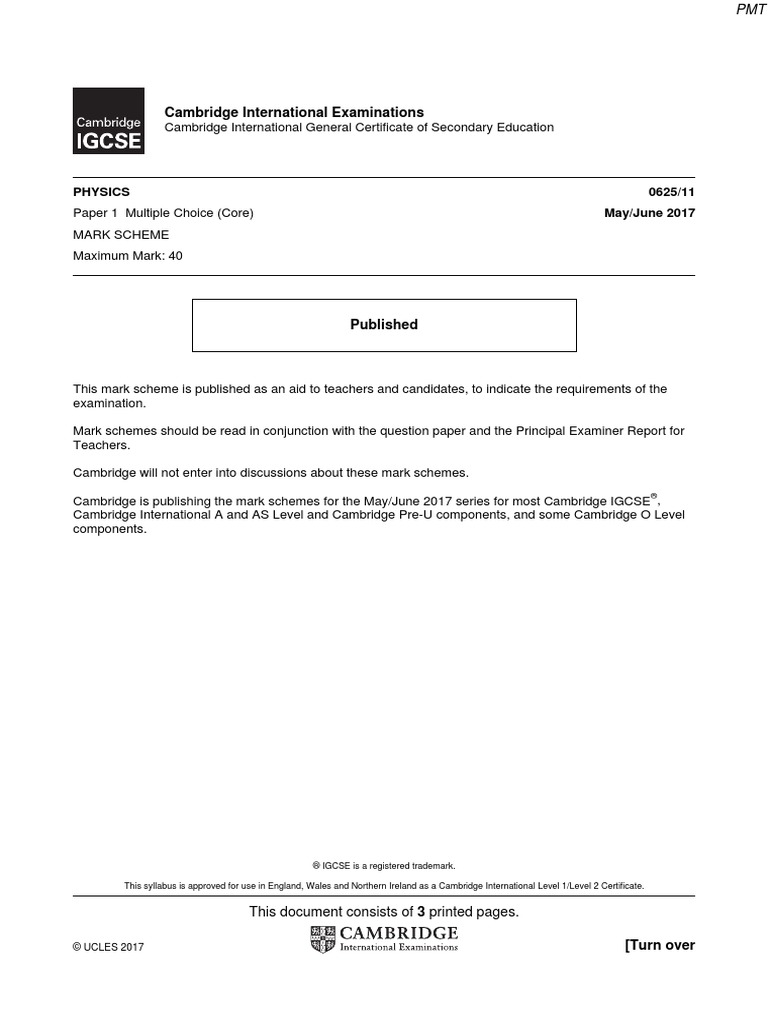 PMT

Cambridge IGCSE

Cambridge International Examinations
Cambridge International General Certificate of Secondary Education

PHYSICS 0625/11
Paper 1 Multiple Choice (Core) May/June 2017
MARK SCHEME
Maximum Mark: 40

Published

This mark scheme is published as an aid to teachers and candidates, to indicate the requirements of the examination.

Mark schemes should be read in conjunction with the question paper and the Principal Examiner Report for Teachers.

Cambridge will not enter into discussions about these mark schemes.

Cambridge is publishing the mark schemes for the May/June 2017 series for most Cambridge IGCSE®, Cambridge International A and AS Level and Cambridge Pre-U components, and some Cambridge O Level components.

® IGCSE is a registered trademark.

This syllabus is approved for use in England, Wales and Northern Ireland as a Cambridge International Level 1/Level 2 Certificate.

This document consists of 3 printed pages.

© UCLES 2017

CAMBRIDGE
International Examinations

[Turn over